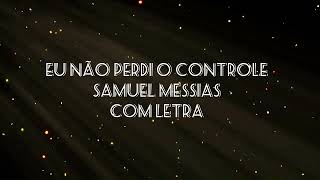 EU NÃO PERDI O CONTROLE
SAMUEL MESSIAS
COM LETRA